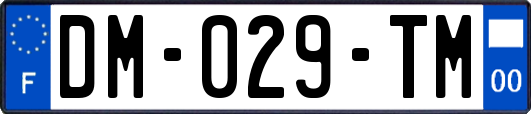 F

DM-029-TM

00